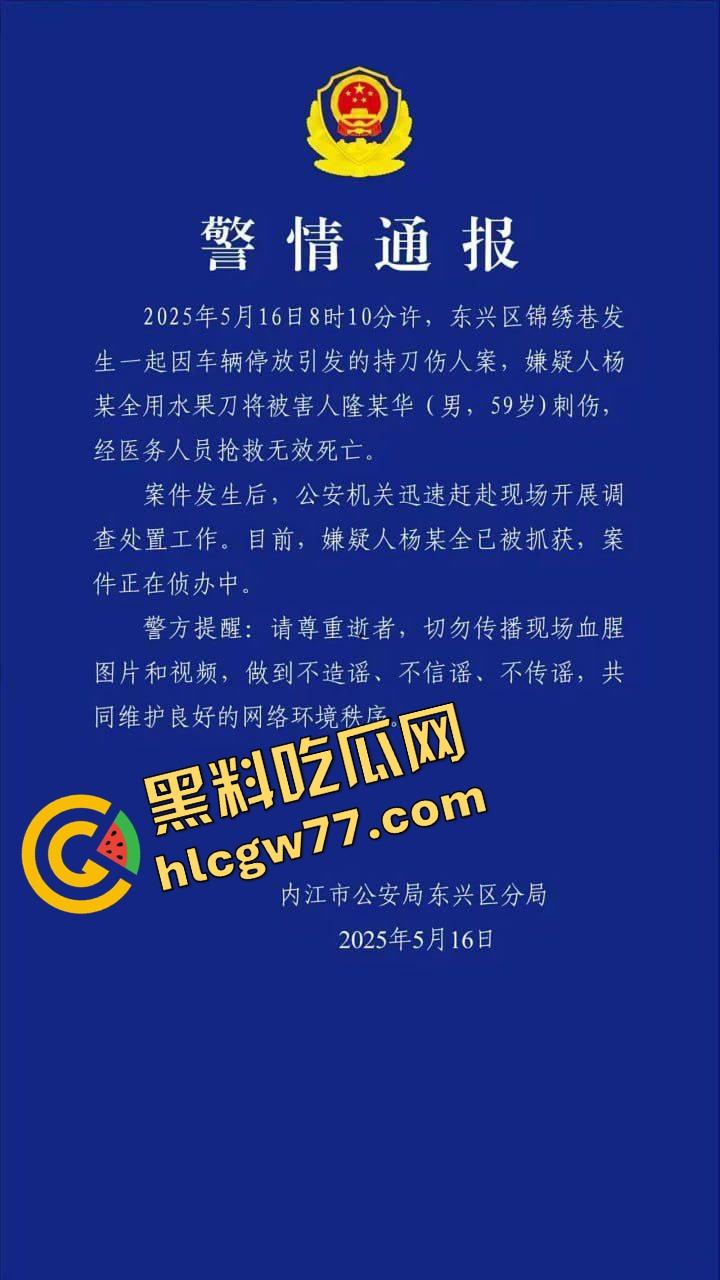 警情通报

2025年5月16日8时10分许，东兴区锦绣巷发生一起因车辆停放引发的持刀伤人案，嫌疑人杨某全用水果刀将被害人隆某华（男，59岁）刺伤，经医务人员抢救无效死亡。

案件发生后，公安机关迅速赶赴现场开展调查处置工作。目前，嫌疑人杨某全已被抓获，案件正在侦办中。

警方提醒：请尊重逝者，切勿传播现场血腥图片和视频，做到不造谣、不信谣、不传谣，共同维护良好的网络环境秩序。

黑料吃瓜网
hlcgw77.com

内江市公安局东兴区分局
2025年5月16日